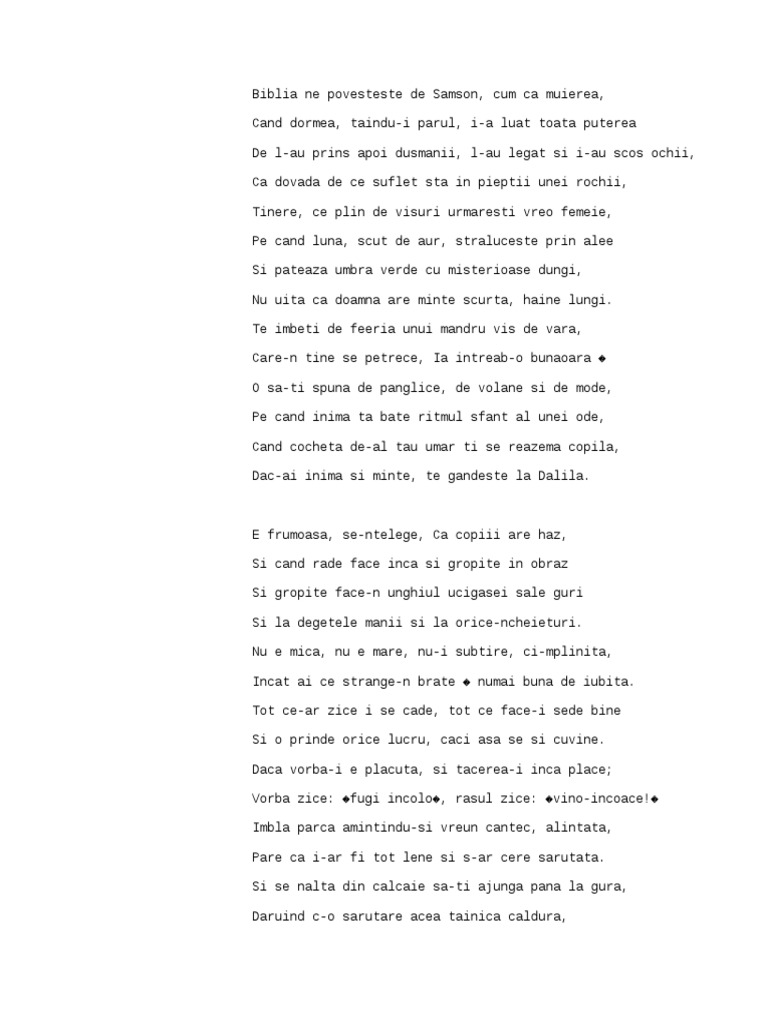 Biblia ne povesteste de Samson, cum ca muierea,

Cand dormea, taindu-i parul, i-a luat toata puterea

De l-au prins apoi dusmanii, l-au legat si i-au scos ochii,

Ca dovada de ce suflet sta in pieptii unei rochii,

Tinere, ce plin de visuri urmaresti vreo femeie,

Pe cand luna, scut de aur, straluceste prin alee

Si pateaza umbra verde cu misterioase dungi,

Nu uita ca doamna are minte scurta, haine lungi.

Te imbeti de feeria unui mandru vis de vara,

Care-n tine se petrece, Ia intreab-o bunaoara ◆

O sa-ti spuna de panglice, de volane si de mode,

Pe cand inima ta bate ritmul sfant al unei ode,

Cand cocheta de-al tau umar ti se reazema copila,

Dac-ai inima si minte, te gandeste la Dalila.

E frumoasa, se-ntelege, Ca copiii are haz,

Si cand rade face inca si gropite in obraz

Si gropite face-n unghiul ucigasei sale guri

Si la degetele manii si la orice-ncheieturi.

Nu e mica, nu e mare, nu-i subtire, ci-mplinita,

Incat ai ce strange-n brate ◆ numai buna de iubita.

Tot ce-ar zice i se cade, tot ce face-i sede bine

Si o prinde orice lucru, caci asa se si cuvine.

Daca vorba-i e placuta, si tacerea-i inca place;

Vorba zice: ◆fugi incolo◆, rasul zice: ◆vino-incoace!◆

Imbla parca amintindu-si vreun cantec, alintata,

Pare ca i-ar fi tot lene si s-ar cere sarutata.

Si se nalta din calcaie sa-ti ajunga pana la gura,

Daruind c-o sarutare acea tainica caldura,